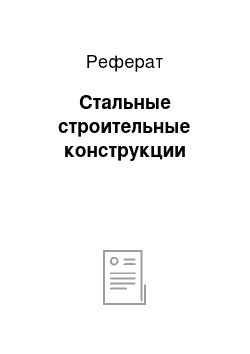 Реферат

Стальные строительные конструкции